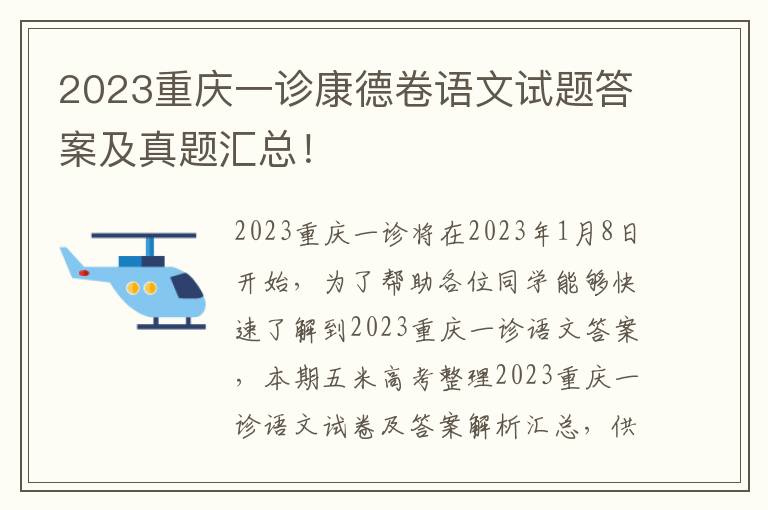 2023重庆一诊康德卷语文试题答案及真题汇总！

2023重庆一诊将在2023年1月8日开始，为了帮助各位同学能够快速了解到2023重庆一诊语文答案，本期五米高考整理2023重庆一诊语文试卷及答案解析汇总，供